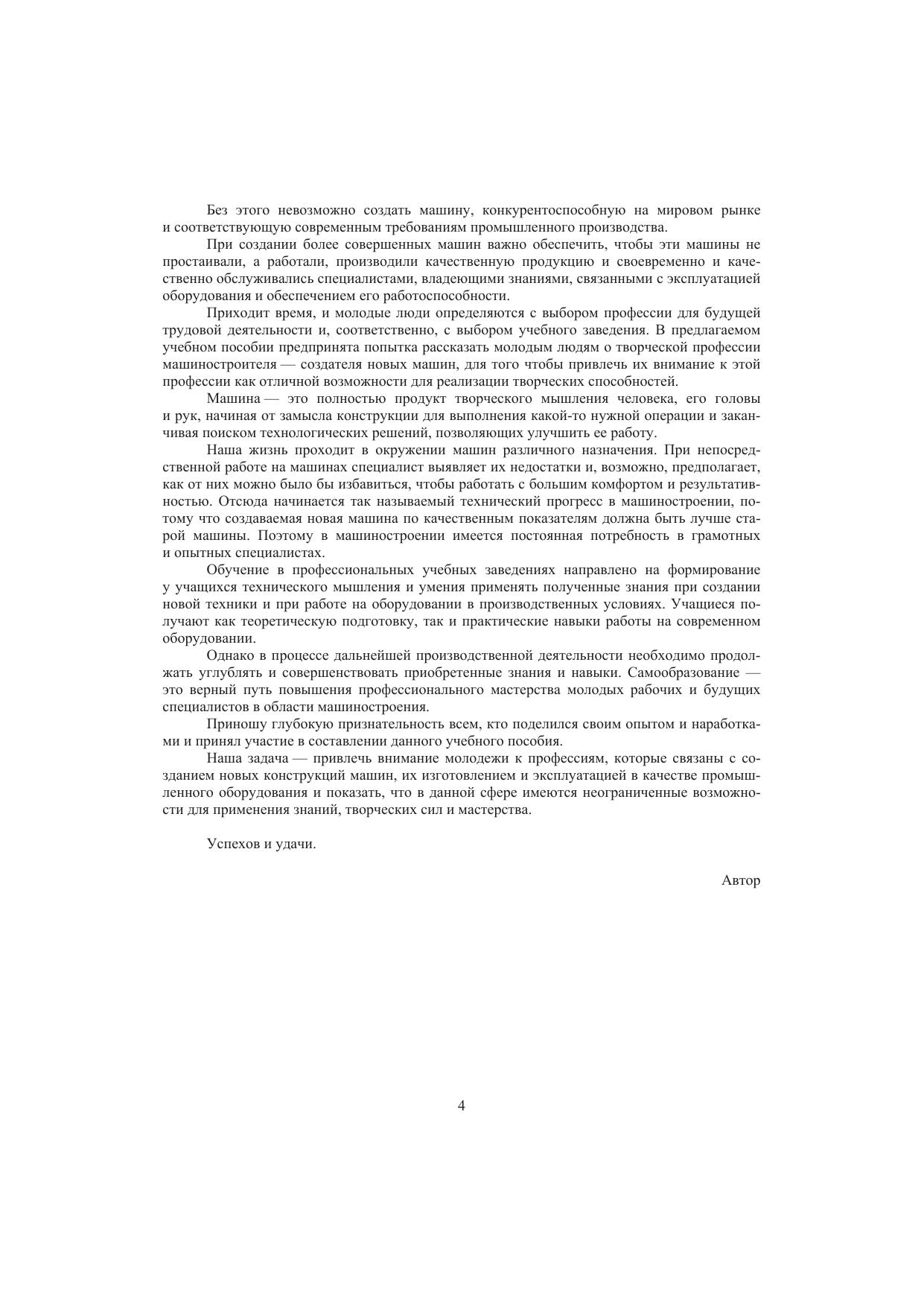 Без этого невозможно создать машину, конкурентоспособную на мировом рынке и соответствующую современным требованиям промышленного производства.

При создании более совершенных машин важно обеспечить, чтобы эти машины не простаивали, а работали, производили качественную продукцию и своевременно и качественно обслуживались специалистами, владеющими знаниями, связанными с эксплуатацией оборудования и обеспечением его работоспособности.

Приходит время, и молодые люди определяются с выбором профессии для будущей трудовой деятельности и, соответственно, с выбором учебного заведения. В предлагаемом учебном пособии предпринята попытка рассказать молодым людям о творческой профессии машиностроителя — создателя новых машин, для того чтобы привлечь их внимание к этой профессии как отличной возможности для реализации творческих способностей.

Машина — это полностью продукт творческого мышления человека, его головы и рук, начиная от замысла конструкции для выполнения какой-то нужной операции и заканчивая поиском технологических решений, позволяющих улучшить ее работу.

Наша жизнь проходит в окружении машин различного назначения. При непосредственной работе на машинах специалист выявляет их недостатки и, возможно, предполагает, как от них можно было бы избавиться, чтобы работать с большим комфортом и результативностью. Отсюда начинается так называемый технический прогресс в машиностроении, потому что создаваемая новая машина по качественным показателям должна быть лучше старой машины. Поэтому в машиностроении имеется постоянная потребность в грамотных и опытных специалистах.

Обучение в профессиональных учебных заведениях направлено на формирование у учащихся технического мышления и умения применять полученные знания при создании новой техники и при работе на оборудовании в производственных условиях. Учащиеся получают как теоретическую подготовку, так и практические навыки работы на современном оборудовании.

Однако в процессе дальнейшей производственной деятельности необходимо продолжать углублять и совершенствовать приобретенные знания и навыки. Самообразование — это верный путь повышения профессионального мастерства молодых рабочих и будущих специалистов в области машиностроения.

Приношу глубокую признательность всем, кто поделился своим опытом и наработками и принял участие в составлении данного учебного пособия.

Наша задача — привлечь внимание молодежи к профессиям, которые связаны с созданием новых конструкций машин, их изготовлением и эксплуатацией в качестве промышленного оборудования и показать, что в данной сфере имеются неограниченные возможности для применения знаний, творческих сил и мастерства.

Успехов и удачи.

Автор

4